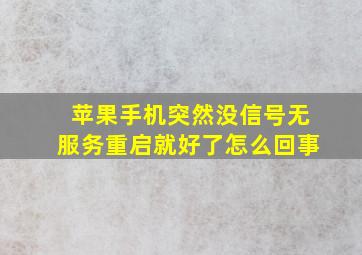 苹果手机突然没信号无服务重启就好了怎么回事